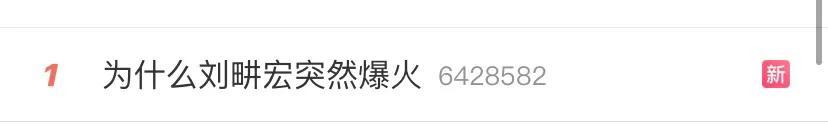 1 为什么刘畊宏突然爆火 6428582 新